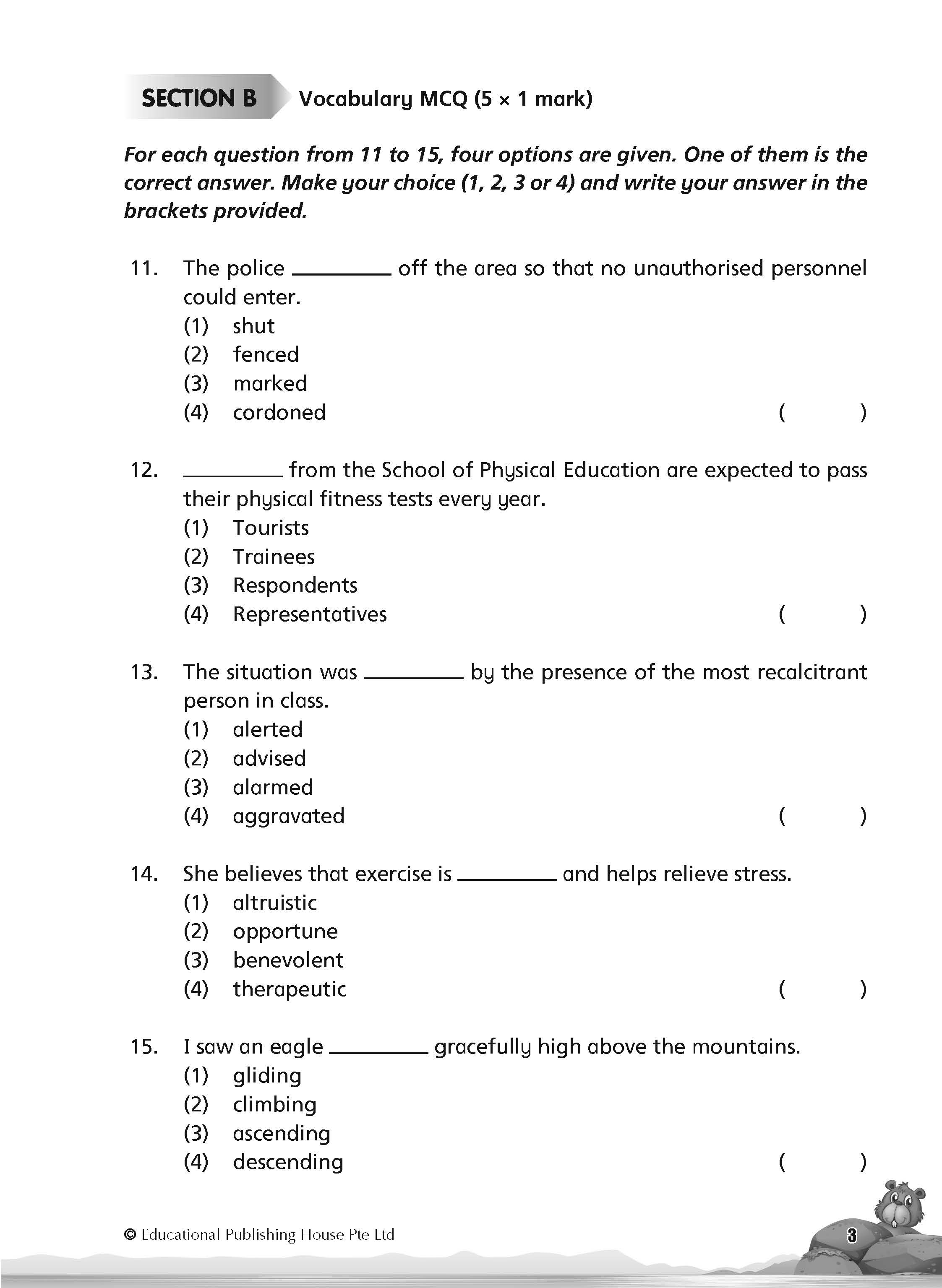 SECTION B Vocabulary MCQ (5 × 1 mark)

For each question from 11 to 15, four options are given. One of them is the correct answer. Make your choice (1, 2, 3 or 4) and write your answer in the brackets provided.

11. The police ________ off the area so that no unauthorised personnel could enter.
(1) shut
(2) fenced
(3) marked
(4) cordoned ( )

12. ________ from the School of Physical Education are expected to pass their physical fitness tests every year.
(1) Tourists
(2) Trainees
(3) Respondents
(4) Representatives ( )

13. The situation was ________ by the presence of the most recalcitrant person in class.
(1) alerted
(2) advised
(3) alarmed
(4) aggravated ( )

14. She believes that exercise is ________ and helps relieve stress.
(1) altruistic
(2) opportune
(3) benevolent
(4) therapeutic ( )

15. I saw an eagle ________ gracefully high above the mountains.
(1) gliding
(2) climbing
(3) ascending
(4) descending ( )

© Educational Publishing House Pte Ltd

3